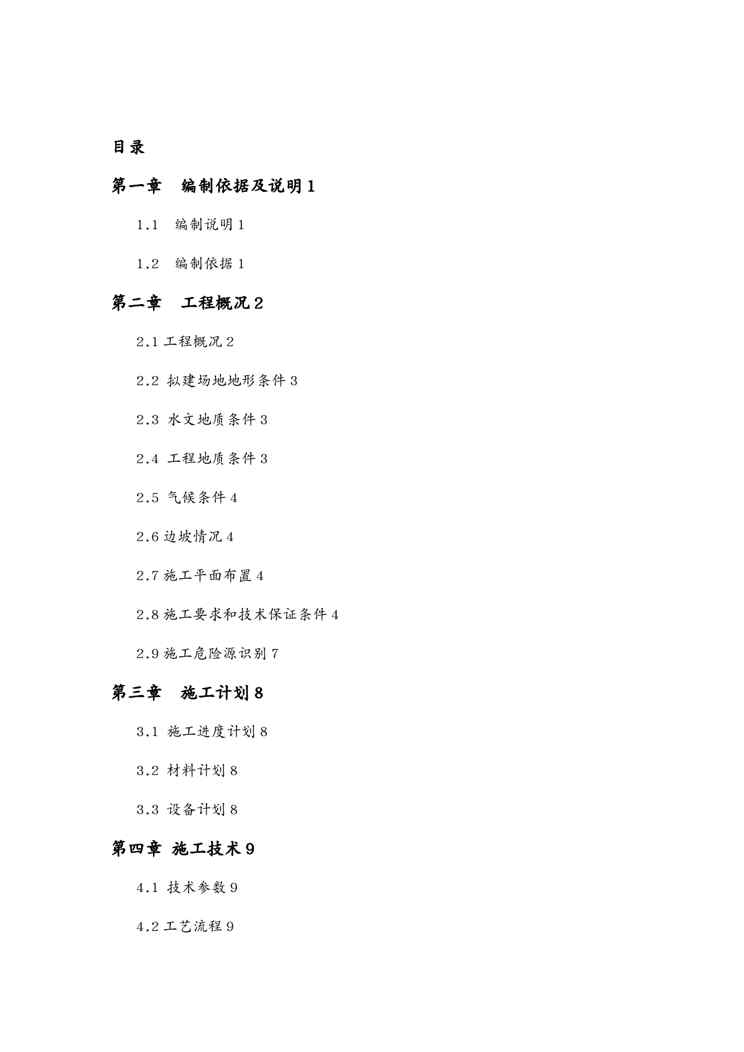 目录

第一章　编制依据及说明 1

1.1　编制说明 1

1.2　编制依据 1

第二章　工程概况 2

2.1 工程概况 2

2.2 拟建场地地形条件 3

2.3 水文地质条件 3

2.4 工程地质条件 3

2.5 气候条件 4

2.6 边坡情况 4

2.7 施工平面布置 4

2.8 施工要求和技术保证条件 4

2.9 施工危险源识别 7

第三章　施工计划 8

3.1 施工进度计划 8

3.2 材料计划 8

3.3 设备计划 8

第四章 施工技术 9

4.1 技术参数 9

4.2 工艺流程 9